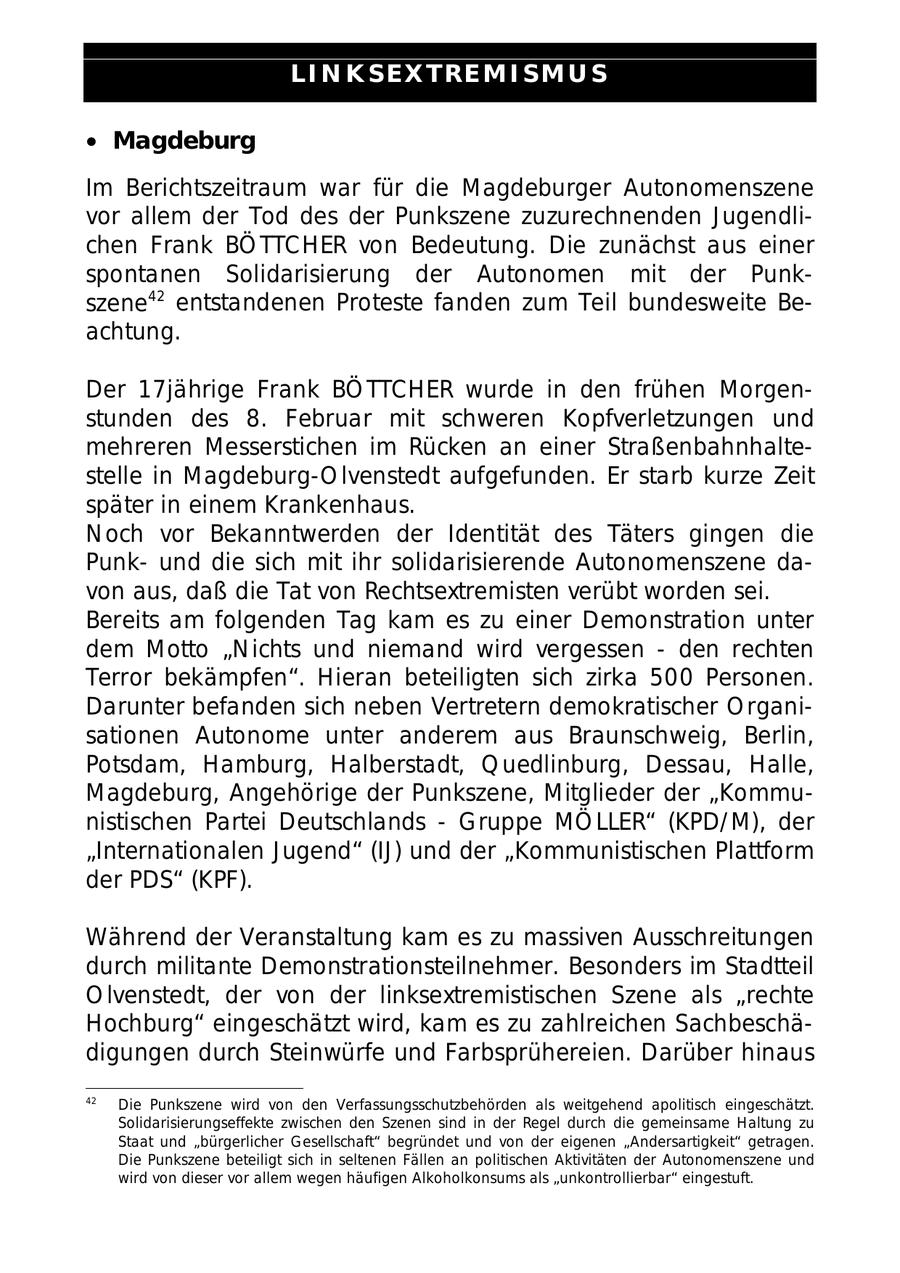 LINKSEXTREMISMUS

• Magdeburg

Im Berichtszeitraum war für die Magdeburger Autonomenszene vor allem der Tod des der Punkszene zuzurechnenden Jugendlichen Frank BÖTTCHER von Bedeutung. Die zunächst aus einer spontanen Solidarisierung der Autonomen mit der Punkszene$^{42}$ entstandenen Proteste fanden zum Teil bundesweite Beachtung.

Der 17jährige Frank BÖTTCHER wurde in den frühen Morgenstunden des 8. Februar mit schweren Kopfverletzungen und mehreren Messerstichen im Rücken an einer Straßenbahnhaltestelle in Magdeburg-Olvenstedt aufgefunden. Er starb kurze Zeit später in einem Krankenhaus.
Noch vor Bekanntwerden der Identität des Täters gingen die Punk- und die sich mit ihr solidarisierende Autonomenszene davon aus, daß die Tat von Rechtsextremisten verübt worden sei.
Bereits am folgenden Tag kam es zu einer Demonstration unter dem Motto „Nichts und niemand wird vergessen - den rechten Terror bekämpfen“. Hieran beteiligten sich zirka 500 Personen. Darunter befanden sich neben Vertretern demokratischer Organisationen Autonome unter anderem aus Braunschweig, Berlin, Potsdam, Hamburg, Halberstadt, Quedlinburg, Dessau, Halle, Magdeburg, Angehörige der Punkszene, Mitglieder der „Kommunistischen Partei Deutschlands - Gruppe MÖLLER“ (KPD/M), der „Internationalen Jugend“ (IJ) und der „Kommunistischen Plattform der PDS“ (KPF).

Während der Veranstaltung kam es zu massiven Ausschreitungen durch militante Demonstrationsteilnehmer. Besonders im Stadtteil Olvenstedt, der von der linksextremistischen Szene als „rechte Hochburg“ eingeschätzt wird, kam es zu zahlreichen Sachbeschädigungen durch Steinwürfe und Farbsprühereien. Darüber hinaus

$^{42}$ Die Punkszene wird von den Verfassungsschutzbehörden als weitgehend apolitisch eingeschätzt. Solidarisierungseffekte zwischen den Szenen sind in der Regel durch die gemeinsame Haltung zu Staat und „bürgerlicher Gesellschaft“ begründet und von der eigenen „Andersartigkeit“ getragen. Die Punkszene beteiligt sich in seltenen Fällen an politischen Aktivitäten der Autonomenszene und wird von dieser vor allem wegen häufigen Alkoholkonsums als „unkontrollierbar“ eingestuft.